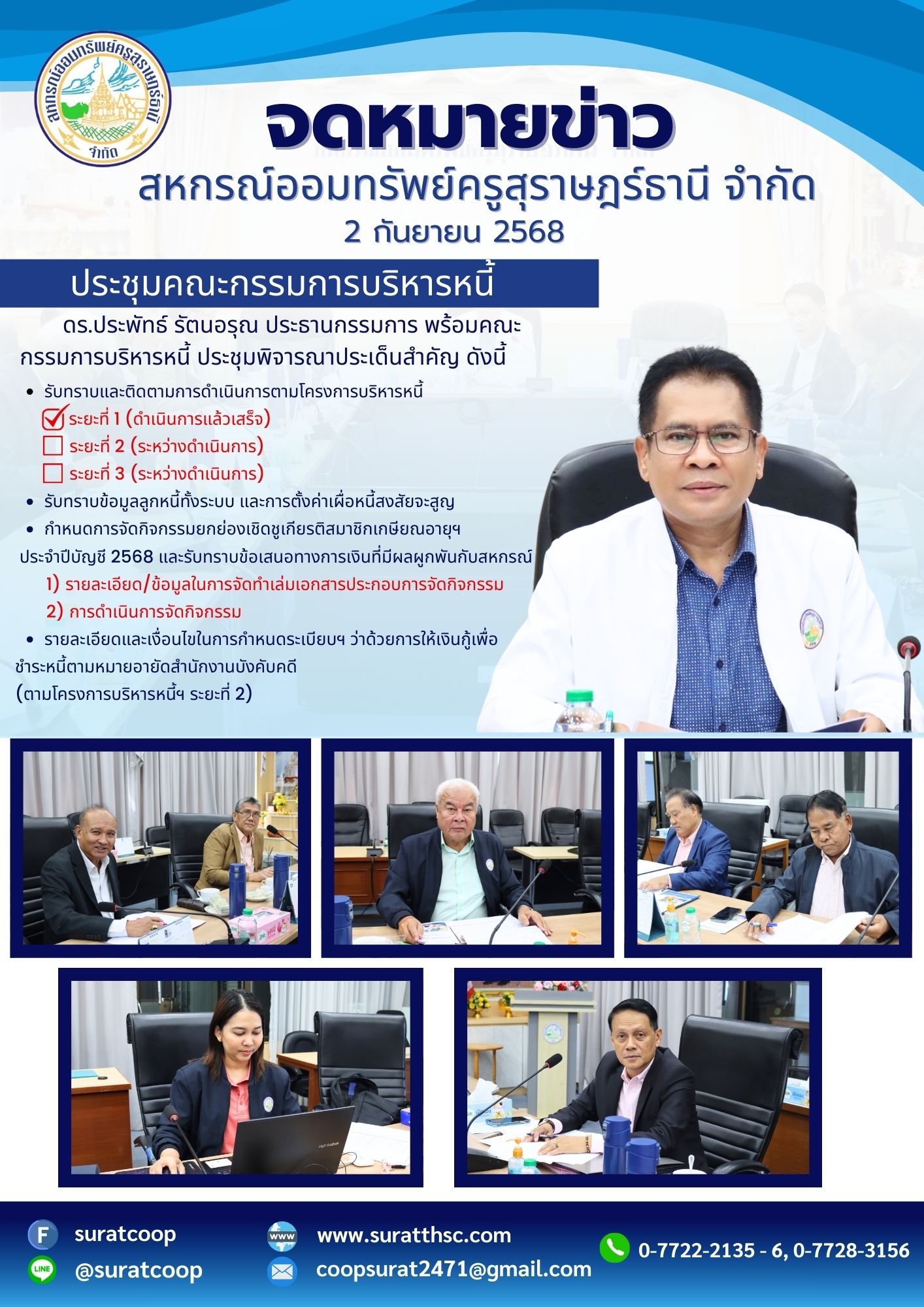 สหกรณ์ออมทรัพย์ครูสุราษฎร์ธานี จำกัด

จดหมายข่าว

สหกรณ์ออมทรัพย์ครูสุราษฎร์ธานี จำกัด

2 กันยายน 2568

ประชุมคณะกรรมการบริหารหนี้

ดร.ประพัทธ์ รัตนอรุณ ประธานกรรมการ พร้อมคณะกรรมการบริหารหนี้ ประชุมพิจารณาประเด็นสำคัญ ดังนี้

• รับทราบและติดตามการดำเนินการตามโครงการบริหารหนี้
☑ ระยะที่ 1 (ดำเนินการแล้วเสร็จ)
☐ ระยะที่ 2 (ระหว่างดำเนินการ)
☐ ระยะที่ 3 (ระหว่างดำเนินการ)
• รับทราบข้อมูลลูกหนี้ทั้งระบบ และการตั้งค่าเผื่อหนี้สงสัยจะสูญ
• กำหนดการจัดกิจกรรมยกย่องเชิดชูเกียรติสมาชิกเกษียณอายุฯ ประจำปีบัญชี 2568 และรับทราบข้อเสนอทางการเงินที่มีผลผูกพันกับสหกรณ์
1) รายละเอียด/ข้อมูลในการจัดทำเล่มเอกสารประกอบการจัดกิจกรรม
2) การดำเนินการจัดกิจกรรม
• รายละเอียดและเงื่อนไขในการกำหนดระเบียบฯ ว่าด้วยการให้เงินกู้เพื่อชำระหนี้ตามหมายอายัดสำนักงานบังคับคดี (ตามโครงการบริหารหนี้ฯ ระยะที่ 2)

suratcoop
@suratcoop
www.suratthsc.com
coopsurat2471@gmail.com
0-7722-2135 - 6, 0-7728-3156